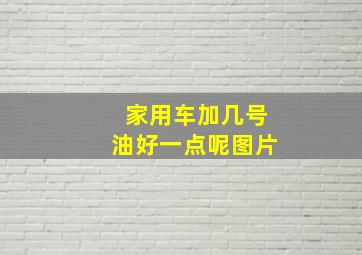 家用车加几号
油好一点呢图片